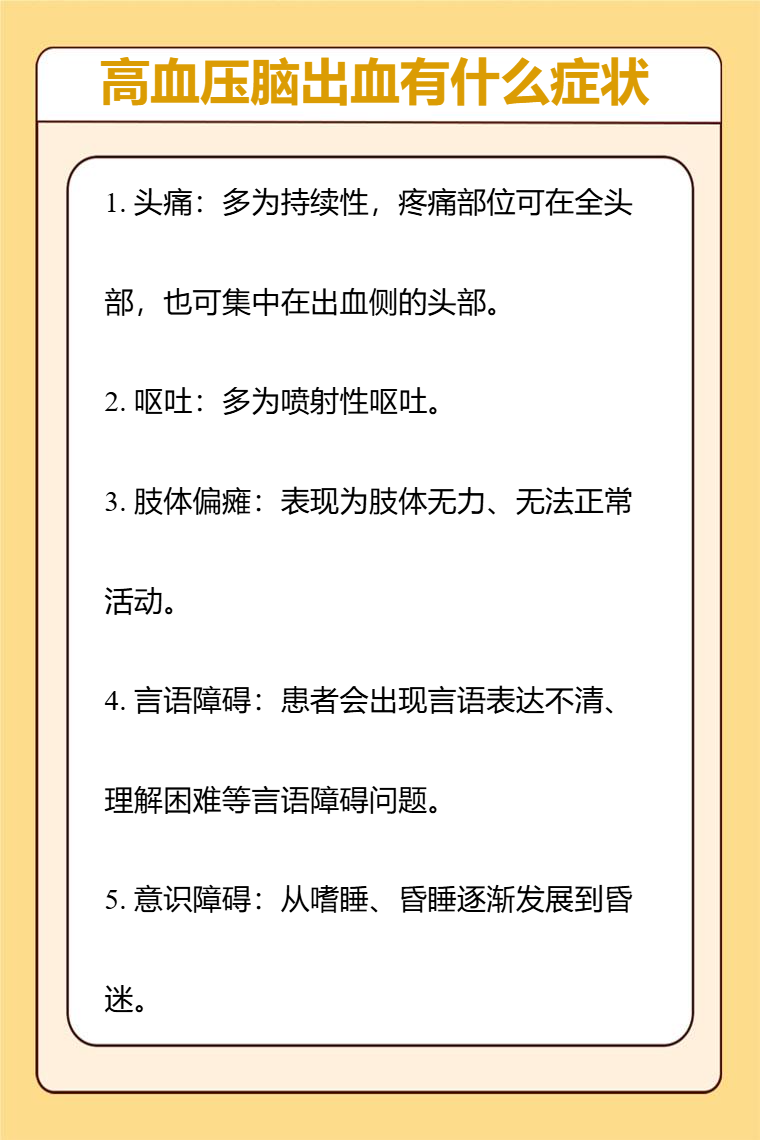 高血压脑出血有什么症状

1. 头痛：多为持续性，疼痛部位可在全头部，也可集中在出血侧的头部。

2. 呕吐：多为喷射性呕吐。

3. 肢体偏瘫：表现为肢体无力、无法正常活动。

4. 言语障碍：患者会出现言语表达不清、理解困难等言语障碍问题。

5. 意识障碍：从嗜睡、昏睡逐渐发展到昏迷。